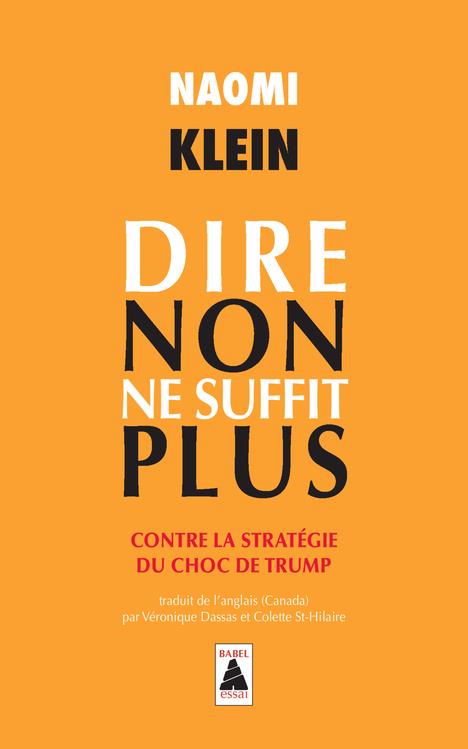 NAOMI
KLEIN

DIRE
NON
NE SUFFIT
PLUS

CONTRE LA STRATÉGIE
DU CHOC DE TRUMP

traduit de l'anglais (Canada)
par Véronique Dassas et Colette St-Hilaire

BABEL
essai